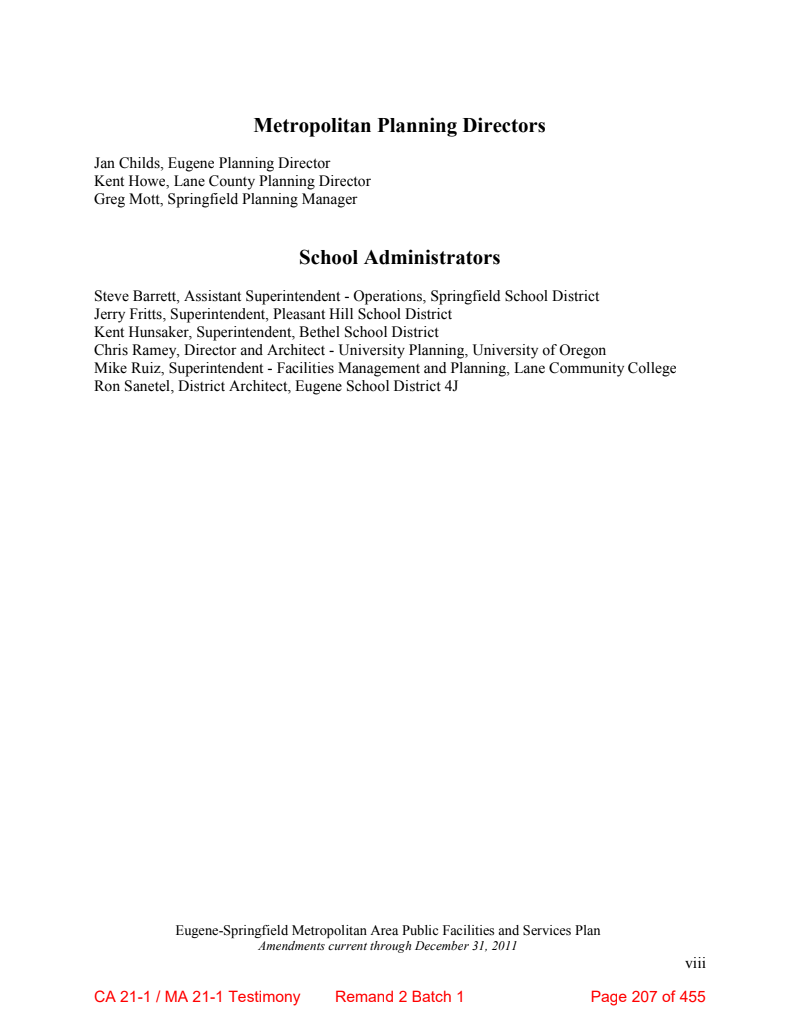 Metropolitan Planning Directors

Jan Childs, Eugene Planning Director
Kent Howe, Lane County Planning Director
Greg Mott, Springfield Planning Manager

School Administrators

Steve Barrett, Assistant Superintendent - Operations, Springfield School District
Jerry Fritts, Superintendent, Pleasant Hill School District
Kent Hunsaker, Superintendent, Bethel School District
Chris Ramey, Director and Architect - University Planning, University of Oregon
Mike Ruiz, Superintendent - Facilities Management and Planning, Lane Community College
Ron Sanetel, District Architect, Eugene School District 4J

Eugene-Springfield Metropolitan Area Public Facilities and Services Plan
Amendments current through December 31, 2011

viii

CA 21-1 / MA 21-1 Testimony Remand 2 Batch 1 Page 207 of 455